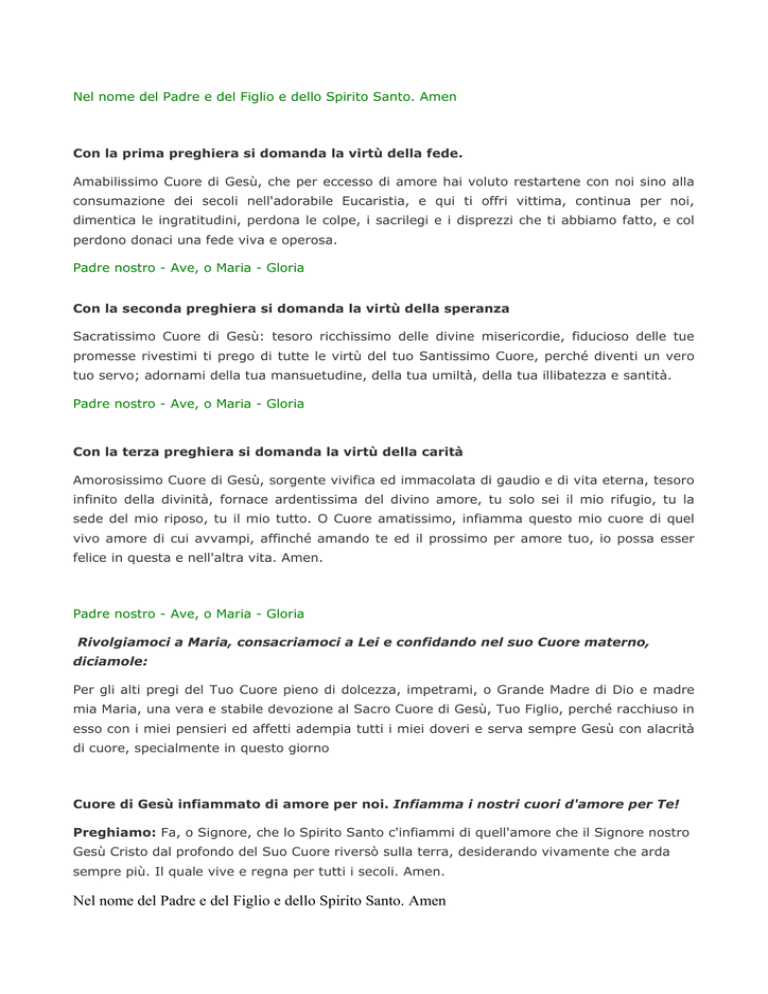 Nel nome del Padre e del Figlio e dello Spirito Santo. Amen

Con la prima preghiera si domanda la virtù della fede.

Amabilissimo Cuore di Gesù, che per eccesso di amore hai voluto restartene con noi sino alla consumazione dei secoli nell'adorabile Eucaristia, e qui ti offri vittima, continua per noi, dimentica le ingratitudini, perdona le colpe, i sacrilegi e i disprezzi che ti abbiamo fatto, e col perdono donaci una fede viva e operosa.

Padre nostro - Ave, o Maria - Gloria

Con la seconda preghiera si domanda la virtù della speranza

Sacratissimo Cuore di Gesù: tesoro ricchissimo delle divine misericordie, fiducioso delle tue promesse rivestimi ti prego di tutte le virtù del tuo Santissimo Cuore, perché diventi un vero tuo servo; adornami della tua mansuetudine, della tua umiltà, della tua illibatezza e santità.

Padre nostro - Ave, o Maria - Gloria

Con la terza preghiera si domanda la virtù della carità

Amorosissimo Cuore di Gesù, sorgente vivifica ed immacolata di gaudio e di vita eterna, tesoro infinito della divinità, fornace ardentissima del divino amore, tu solo sei il mio rifugio, tu la sede del mio riposo, tu il mio tutto. O Cuore amatissimo, infiamma questo mio cuore di quel vivo amore di cui avvampi, affinché amando te ed il prossimo per amore tuo, io possa esser felice in questa e nell'altra vita. Amen.

Padre nostro - Ave, o Maria - Gloria

Rivolgiamoci a Maria, consacriamoci a Lei e confidando nel suo Cuore materno, diciamole:

Per gli alti pregi del Tuo Cuore pieno di dolcezza, impetrami, o Grande Madre di Dio e madre mia Maria, una vera e stabile devozione al Sacro Cuore di Gesù, Tuo Figlio, perché racchiuso in esso con i miei pensieri ed affetti adempia tutti i miei doveri e serva sempre Gesù con alacrità di cuore, specialmente in questo giorno

Cuore di Gesù infiammato di amore per noi. Infiamma i nostri cuori d'amore per Te!

Preghiamo: Fa, o Signore, che lo Spirito Santo c'infiammi di quell'amore che il Signore nostro Gesù Cristo dal profondo del Suo Cuore riversò sulla terra, desiderando vivamente che arda sempre più. Il quale vive e regna per tutti i secoli. Amen.

Nel nome del Padre e del Figlio e dello Spirito Santo. Amen